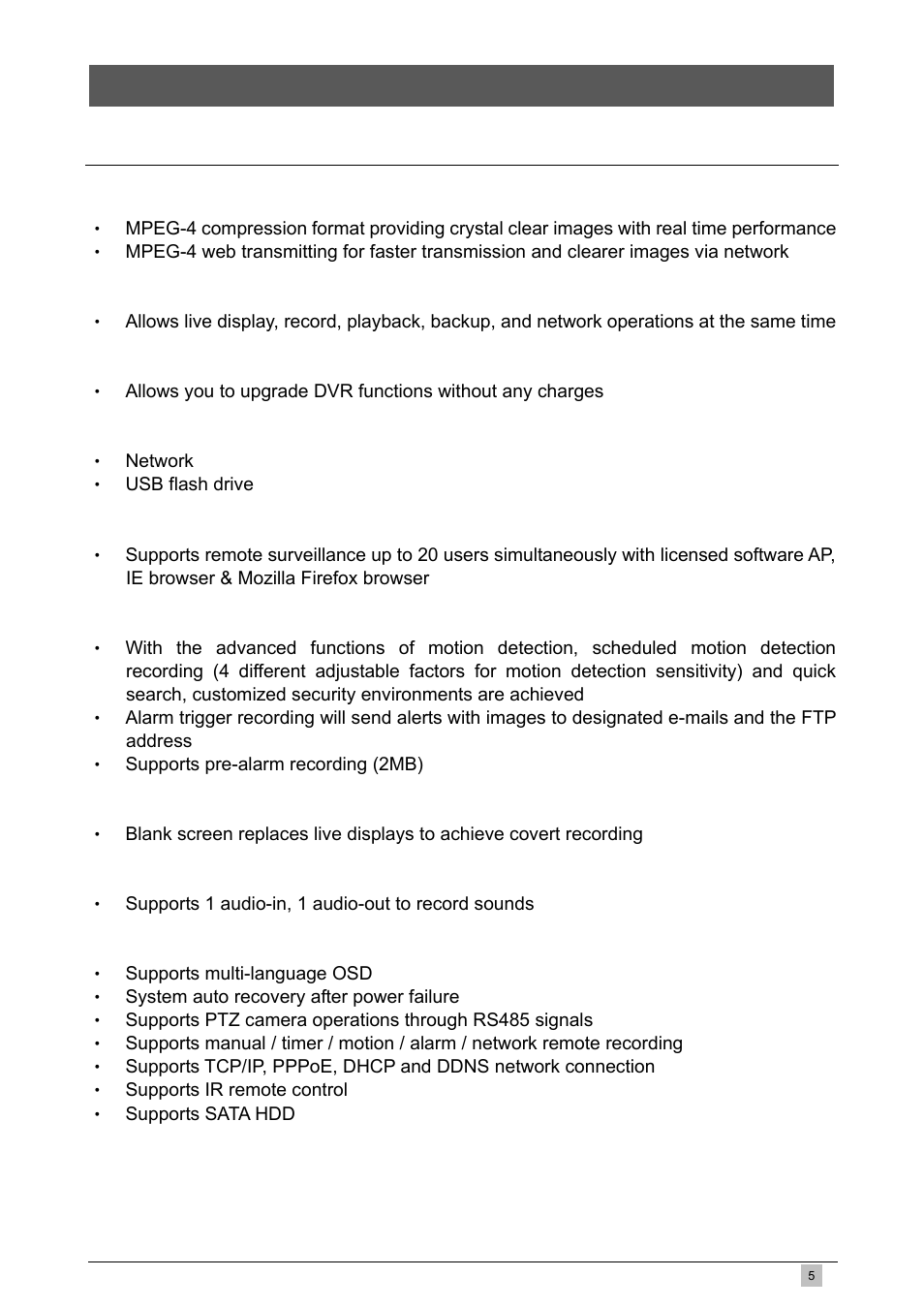 • MPEG-4 compression format providing crystal clear images with real time performance
• MPEG-4 web transmitting for faster transmission and clearer images via network

• Allows live display, record, playback, backup, and network operations at the same time

• Allows you to upgrade DVR functions without any charges

• Network
• USB flash drive

• Supports remote surveillance up to 20 users simultaneously with licensed software AP, IE browser & Mozilla Firefox browser

• With the advanced functions of motion detection, scheduled motion detection recording (4 different adjustable factors for motion detection sensitivity) and quick search, customized security environments are achieved
• Alarm trigger recording will send alerts with images to designated e-mails and the FTP address
• Supports pre-alarm recording (2MB)

• Blank screen replaces live displays to achieve covert recording

• Supports 1 audio-in, 1 audio-out to record sounds

• Supports multi-language OSD
• System auto recovery after power failure
• Supports PTZ camera operations through RS485 signals
• Supports manual / timer / motion / alarm / network remote recording
• Supports TCP/IP, PPPoE, DHCP and DDNS network connection
• Supports IR remote control
• Supports SATA HDD

5